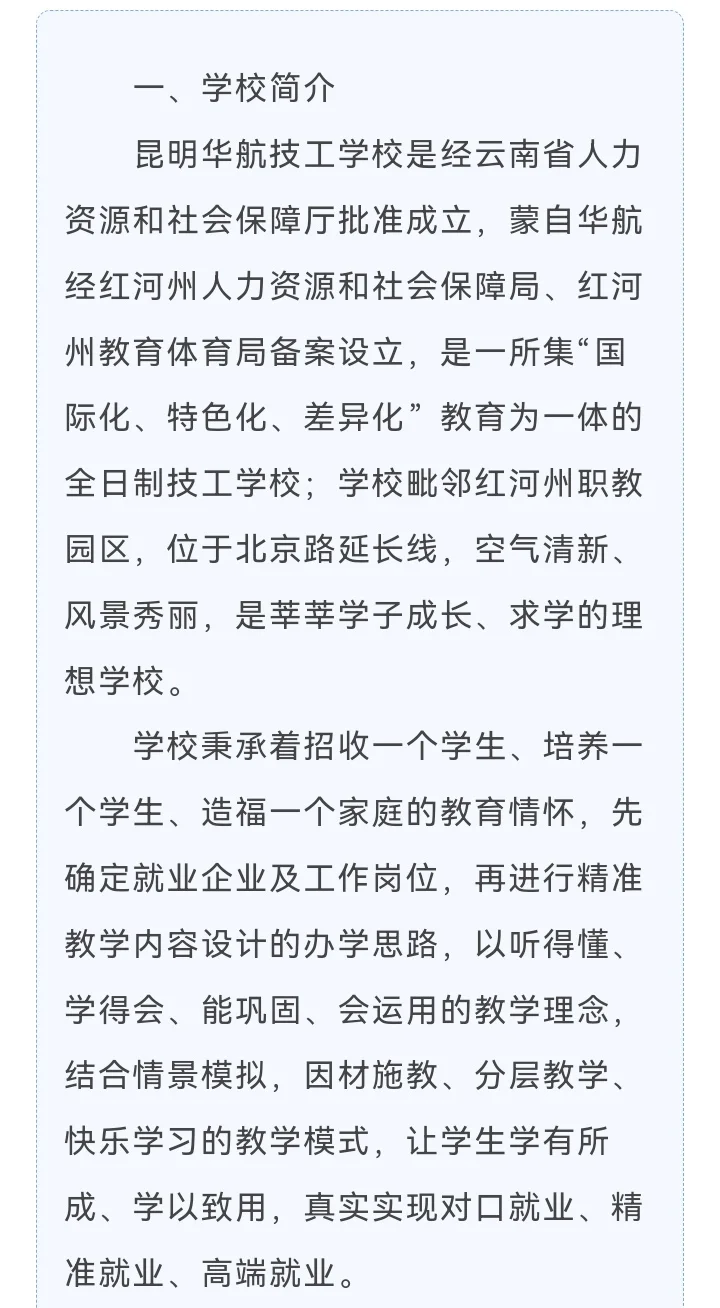 一、学校简介

昆明华航技工学校是经云南省人力资源和社会保障厅批准成立，蒙自华航经红河州人力资源和社会保障局、红河州教育体育局备案设立，是一所集“国际化、特色化、差异化”教育为一体的全日制技工学校；学校毗邻红河州职教园区，位于北京路延长线，空气清新、风景秀丽，是莘莘学子成长、求学的理想学校。

学校秉承着招收一个学生、培养一个学生、造福一个家庭的教育情怀，先确定就业企业及工作岗位，再进行精准教学内容设计的办学思路，以听得懂、学得会、能巩固、会运用的教学理念，结合情景模拟，因材施教、分层教学、快乐学习的教学模式，让学生学有所成、学以致用，真实实现对口就业、精准就业、高端就业。